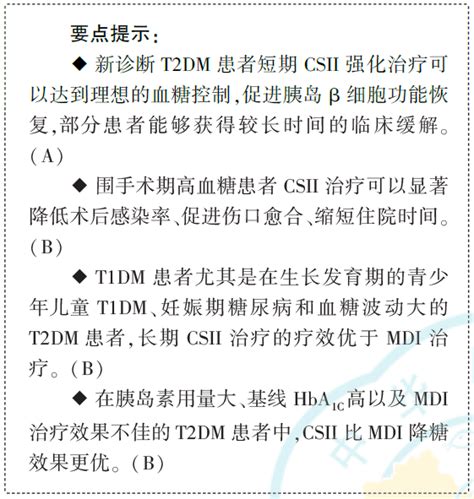 要点提示：

◆ 新诊断 T2DM 患者短期 CSII 强化治疗可以达到理想的血糖控制，促进胰岛 β 细胞功能恢复，部分患者能够获得较长时间的临床缓解。（A）

◆ 围手术期高血糖患者 CSII 治疗可以显著降低术后感染率、促进伤口愈合、缩短住院时间。（B）

◆ T1DM 患者尤其是在生长发育期的青少年儿童 T1DM、妊娠期糖尿病和血糖波动大的 T2DM 患者，长期 CSII 治疗的疗效优于 MDI 治疗。（B）

◆ 在胰岛素用量大、基线 $HbA_{1C}$ 高以及 MDI 治疗效果不佳的 T2DM 患者中，CSII 比 MDI 降糖效果更优。（B）